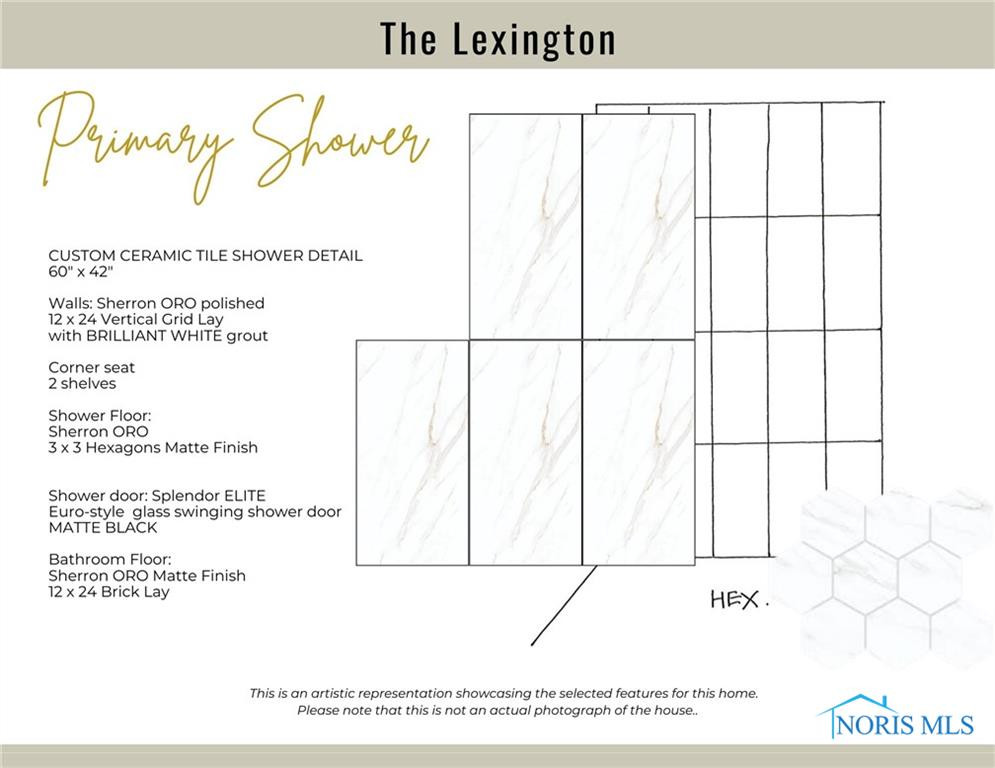 The Lexington

Primary Shower

CUSTOM CERAMIC TILE SHOWER DETAIL
60" x 42"

Walls: Sherron ORO polished
12 x 24 Vertical Grid Lay
with BRILLIANT WHITE grout

Corner seat
2 shelves

Shower Floor:
Sherron ORO
3 x 3 Hexagons Matte Finish

Shower door: Splendor ELITE
Euro-style glass swinging shower door
MATTE BLACK

Bathroom Floor:
Sherron ORO Matte Finish
12 x 24 Brick Lay

HEX.

This is an artistic representation showcasing the selected features for this home.
Please note that this is not an actual photograph of the house..

NORIS MLS